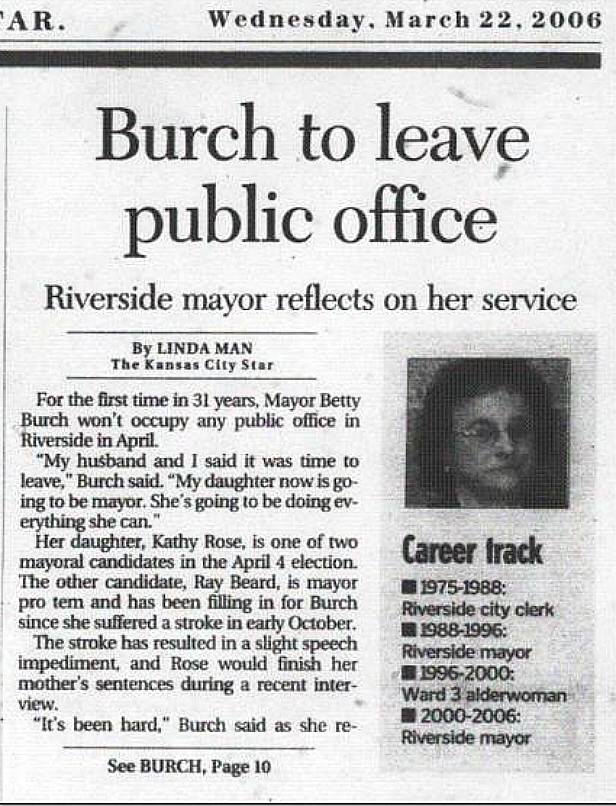 AR.　Wednesday, March 22, 2006

Burch to leave public office

Riverside mayor reflects on her service

By LINDA MAN
The Kansas City Star

For the first time in 31 years, Mayor Betty Burch won't occupy any public office in Riverside in April.

"My husband and I said it was time to leave," Burch said. "My daughter now is going to be mayor. She's going to be doing everything she can."

Her daughter, Kathy Rose, is one of two mayoral candidates in the April 4 election. The other candidate, Ray Beard, is mayor pro tem and has been filling in for Burch since she suffered a stroke in early October.

The stroke has resulted in a slight speech impediment, and Rose would finish her mother's sentences during a recent interview.

"It's been hard," Burch said as she re-

See BURCH, Page 10

Career track
■ 1975-1988: Riverside city clerk
■ 1988-1996: Riverside mayor
■ 1996-2000: Ward 3 alderwoman
■ 2000-2006: Riverside mayor